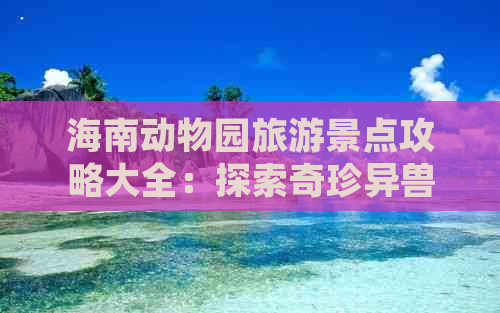 海南动物园旅游景点攻略大全：探索奇珍异兽